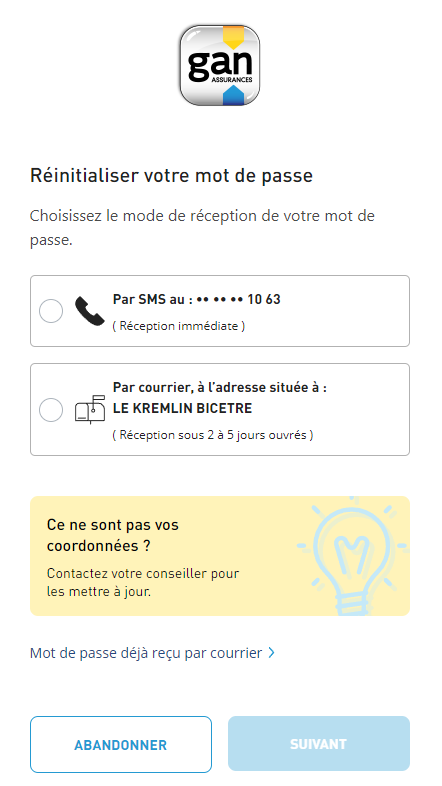 gan
ASSURANCES

Réinitialiser votre mot de passe

Choisissez le mode de réception de votre mot de passe.

Par SMS au : •• •• •• 10 63
( Réception immédiate )

Par courrier, à l'adresse située à :
LE KREMLIN BICETRE
( Réception sous 2 à 5 jours ouvrés )

Ce ne sont pas vos coordonnées ?
Contactez votre conseiller pour les mettre à jour.

Mot de passe déjà reçu par courrier >

ABANDONNER

SUIVANT